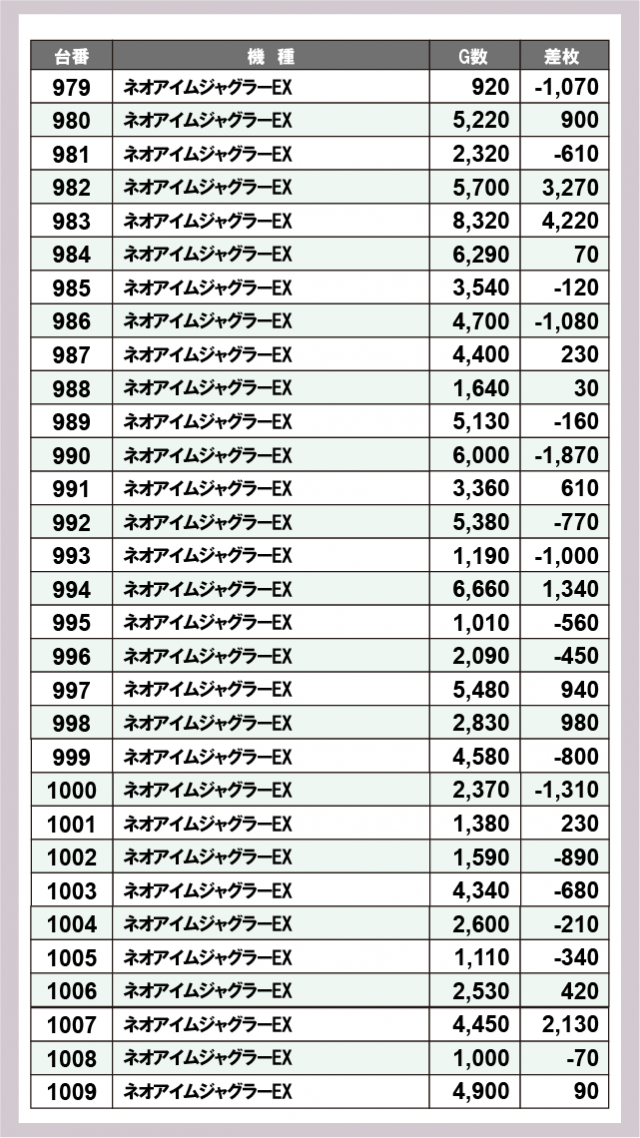 | 台番 | 機　種 | G数 | 差枚 |
|---|---|---|---|
| 979 | ネオアイムジャグラーEX | 920 | -1,070 |
| 980 | ネオアイムジャグラーEX | 5,220 | 900 |
| 981 | ネオアイムジャグラーEX | 2,320 | -610 |
| 982 | ネオアイムジャグラーEX | 5,700 | 3,270 |
| 983 | ネオアイムジャグラーEX | 8,320 | 4,220 |
| 984 | ネオアイムジャグラーEX | 6,290 | 70 |
| 985 | ネオアイムジャグラーEX | 3,540 | -120 |
| 986 | ネオアイムジャグラーEX | 4,700 | -1,080 |
| 987 | ネオアイムジャグラーEX | 4,400 | 230 |
| 988 | ネオアイムジャグラーEX | 1,640 | 30 |
| 989 | ネオアイムジャグラーEX | 5,130 | -160 |
| 990 | ネオアイムジャグラーEX | 6,000 | -1,870 |
| 991 | ネオアイムジャグラーEX | 3,360 | 610 |
| 992 | ネオアイムジャグラーEX | 5,380 | -770 |
| 993 | ネオアイムジャグラーEX | 1,190 | -1,000 |
| 994 | ネオアイムジャグラーEX | 6,660 | 1,340 |
| 995 | ネオアイムジャグラーEX | 1,010 | -560 |
| 996 | ネオアイムジャグラーEX | 2,090 | -450 |
| 997 | ネオアイムジャグラーEX | 5,480 | 940 |
| 998 | ネオアイムジャグラーEX | 2,830 | 980 |
| 999 | ネオアイムジャグラーEX | 4,580 | -800 |
| 1000 | ネオアイムジャグラーEX | 2,370 | -1,310 |
| 1001 | ネオアイムジャグラーEX | 1,380 | 230 |
| 1002 | ネオアイムジャグラーEX | 1,590 | -890 |
| 1003 | ネオアイムジャグラーEX | 4,340 | -680 |
| 1004 | ネオアイムジャグラーEX | 2,600 | -210 |
| 1005 | ネオアイムジャグラーEX | 1,110 | -340 |
| 1006 | ネオアイムジャグラーEX | 2,530 | 420 |
| 1007 | ネオアイムジャグラーEX | 4,450 | 2,130 |
| 1008 | ネオアイムジャグラーEX | 1,000 | -70 |
| 1009 | ネオアイムジャグラーEX | 4,900 | 90 |